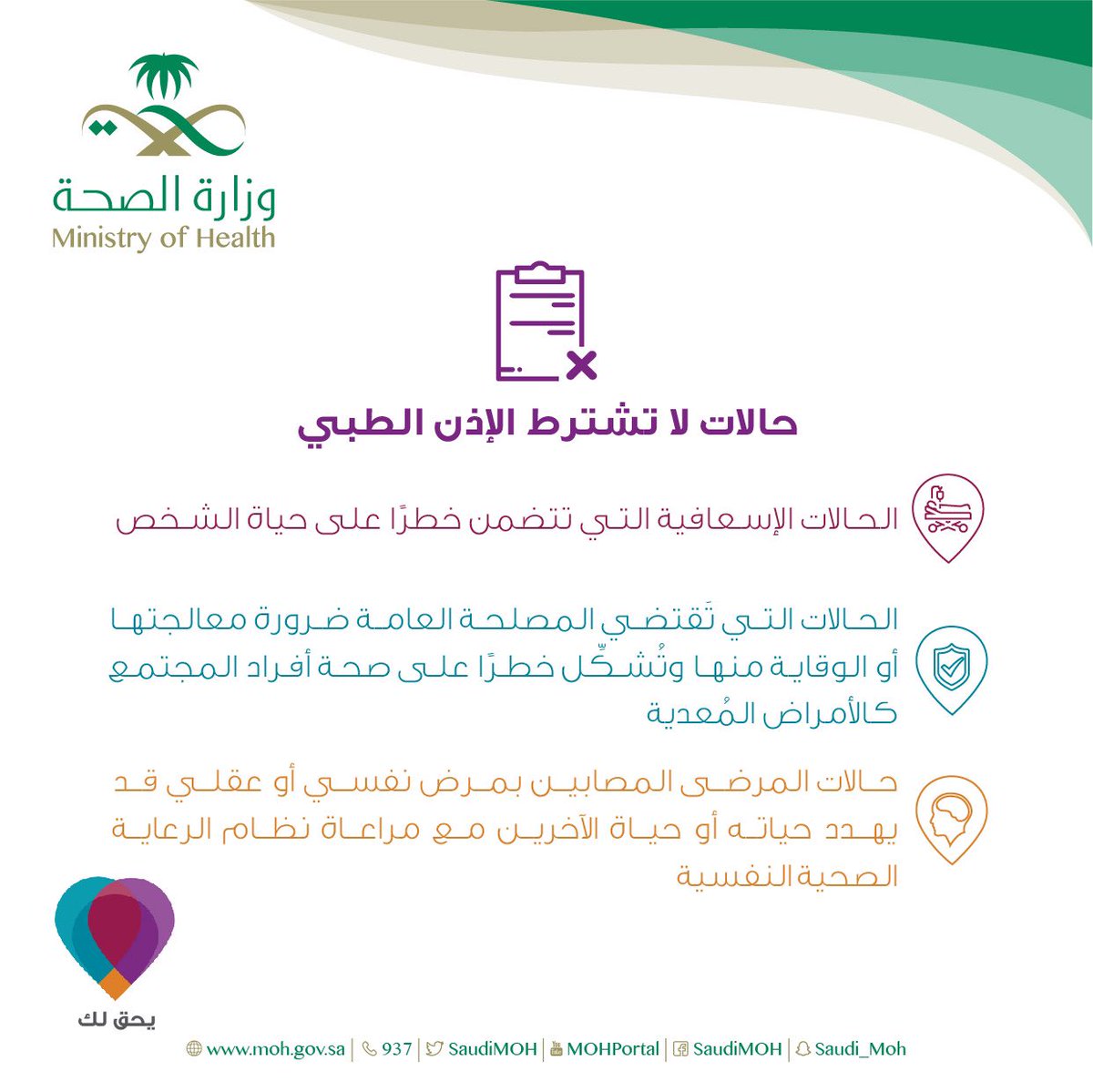 وزارة الصحة
Ministry of Health

حالات لا تشترط الإذن الطبي

الحالات الإسعافية التي تتضمن خطرًا على حياة الشخص

الحالات التي تَقتضي المصلحة العامة ضرورة معالجتها أو الوقاية منها وتُشكّل خطرًا على صحة أفراد المجتمع كالأمراض المُعدية

حالات المرضى المصابين بمرض نفسي أو عقلي قد يهدد حياته أو حياة الآخرين مع مراعاة نظام الرعاية الصحية النفسية

يحق لك

www.moh.gov.sa | 937 | SaudiMOH | MOHPortal | SaudiMOH | Saudi_Moh